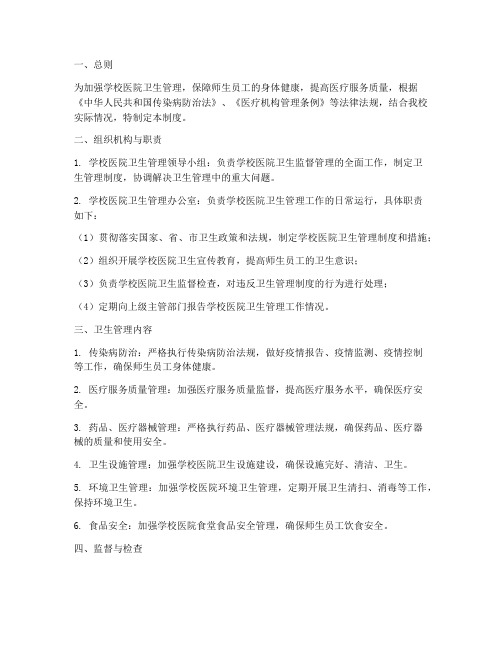 一、总则

为加强学校医院卫生管理，保障师生员工的身体健康，提高医疗服务质量，根据《中华人民共和国传染病防治法》、《医疗机构管理条例》等法律法规，结合我校实际情况，特制定本制度。

二、组织机构与职责

1. 学校医院卫生管理领导小组：负责学校医院卫生监督管理的全面工作，制定卫生管理制度，协调解决卫生管理中的重大问题。

2. 学校医院卫生管理办公室：负责学校医院卫生管理工作的日常运行，具体职责如下：

（1）贯彻落实国家、省、市卫生政策和法规，制定学校医院卫生管理制度和措施；

（2）组织开展学校医院卫生宣传教育，提高师生员工的卫生意识；

（3）负责学校医院卫生监督检查，对违反卫生管理制度的行为进行处理；

（4）定期向上级主管部门报告学校医院卫生管理工作情况。

三、卫生管理内容

1. 传染病防治：严格执行传染病防治法规，做好疫情报告、疫情监测、疫情控制等工作，确保师生员工身体健康。

2. 医疗服务质量管理：加强医疗服务质量监督，提高医疗服务水平，确保医疗安全。

3. 药品、医疗器械管理：严格执行药品、医疗器械管理法规，确保药品、医疗器械的质量和使用安全。

4. 卫生设施管理：加强学校医院卫生设施建设，确保设施完好、清洁、卫生。

5. 环境卫生管理：加强学校医院环境卫生管理，定期开展卫生清扫、消毒等工作，保持环境卫生。

6. 食品安全：加强学校医院食堂食品安全管理，确保师生员工饮食安全。

四、监督与检查